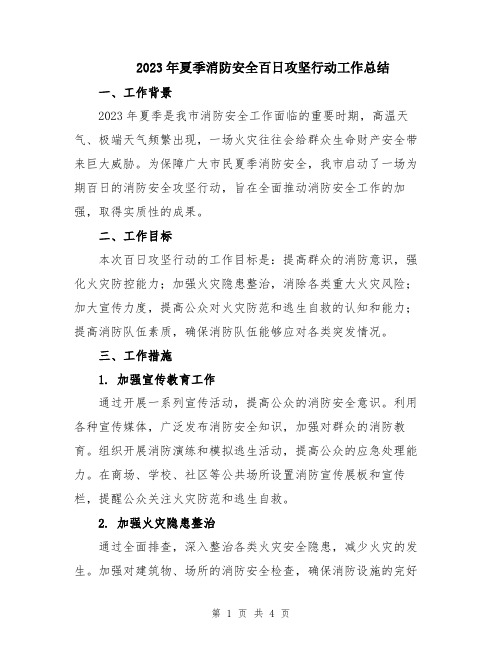 2023年夏季消防安全百日攻坚行动工作总结

一、工作背景

2023年夏季是我市消防安全工作面临的重要时期，高温天气、极端天气频繁出现，一场火灾往往会给群众生命财产安全带来巨大威胁。为保障广大市民夏季消防安全，我市启动了一场为期百日的消防安全攻坚行动，旨在全面推动消防安全工作的加强，取得实质性的成果。

二、工作目标

本次百日攻坚行动的工作目标是：提高群众的消防意识，强化火灾防控能力；加强火灾隐患整治，消除各类重大火灾风险；加大宣传力度，提高公众对火灾防范和逃生自救的认知和能力；提高消防队伍素质，确保消防队伍能够应对各类突发情况。

三、工作措施

1. 加强宣传教育工作

通过开展一系列宣传活动，提高公众的消防安全意识。利用各种宣传媒体，广泛发布消防安全知识，加强对群众的消防教育。组织开展消防演练和模拟逃生活动，提高公众的应急处理能力。在商场、学校、社区等公共场所设置消防宣传展板和宣传栏，提醒公众关注火灾防范和逃生自救。

2. 加强火灾隐患整治

通过全面排查，深入整治各类火灾安全隐患，减少火灾的发生。加强对建筑物、场所的消防安全检查，确保消防设施的完好

第 1 页 共 4 页